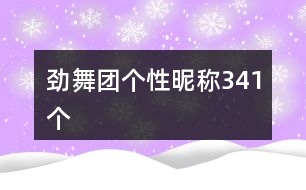 劲舞团个性昵称341个